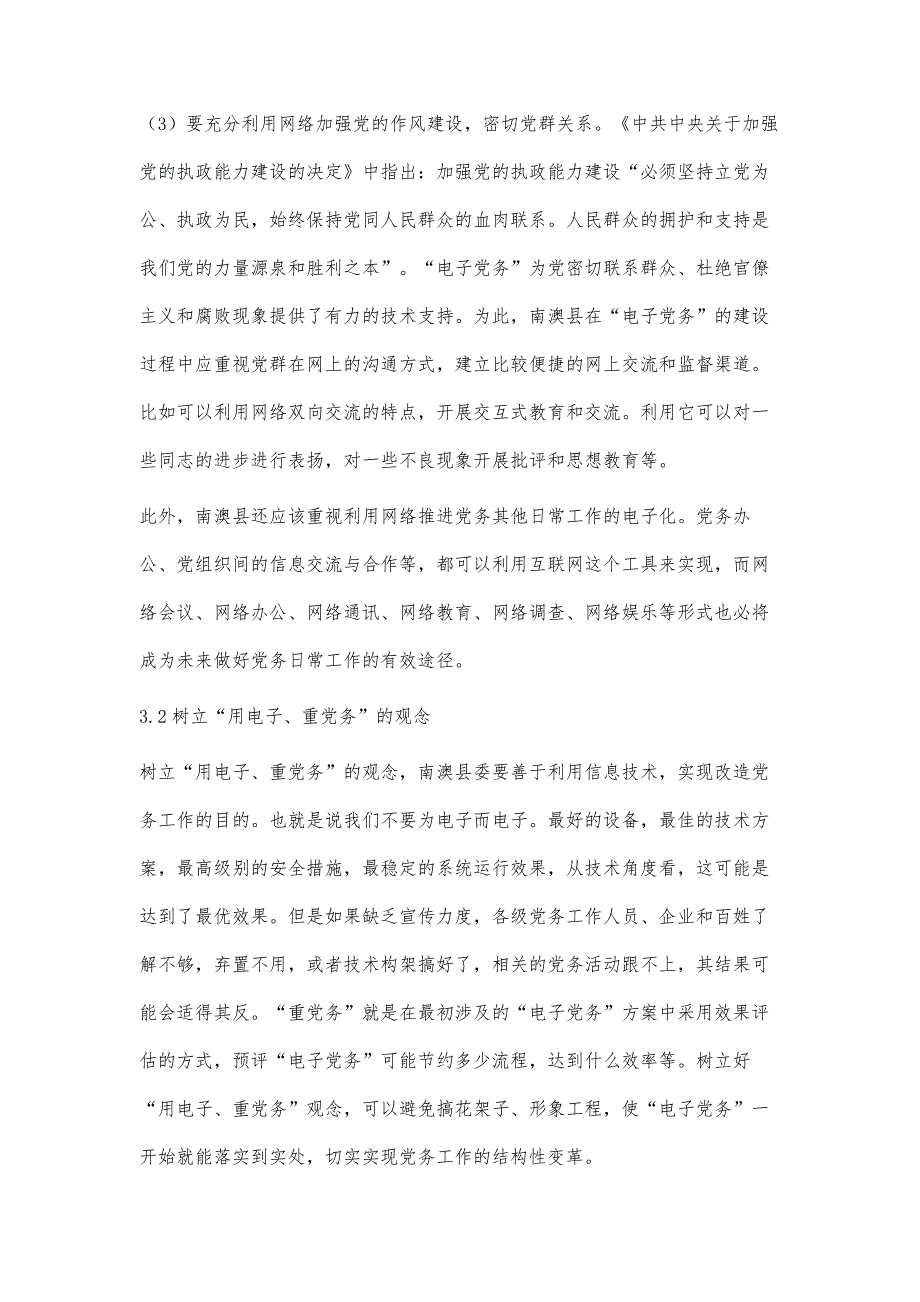 （3）要充分利用网络加强党的作风建设，密切党群关系。《中共中央关于加强党的执政能力建设的决定》中指出：加强党的执政能力建设“必须坚持立党为公、执政为民，始终保持党同人民群众的血肉联系。人民群众的拥护和支持是我们党的力量源泉和胜利之本”。“电子党务”为党密切联系群众、杜绝官僚主义和腐败现象提供了有力的技术支持。为此，南澳县在“电子党务”的建设过程中应重视党群在网上的沟通方式，建立比较便捷的网上交流和监督渠道。比如可以利用网络双向交流的特点，开展交互式教育和交流。利用它可以对一些同志的进步进行表扬，对一些不良现象开展批评和思想教育等。

此外，南澳县还应该重视利用网络推进党务其他日常工作的电子化。党务办公、党组织间的信息交流与合作等，都可以利用互联网这个工具来实现，而网络会议、网络办公、网络通讯、网络教育、网络调查、网络娱乐等形式也必将成为未来做好党务日常工作的有效途径。

3.2 树立“用电子、重党务”的观念

树立“用电子、重党务”的观念，南澳县委要善于利用信息技术，实现改造党务工作的目的。也就是说我们不要为电子而电子。最好的设备，最佳的技术方案，最高级别的安全措施，最稳定的系统运行效果，从技术角度看，这可能是达到了最优效果。但是如果缺乏宣传力度，各级党务工作人员、企业和百姓了解不够，弃置不用，或者技术构架搞好了，相关的党务活动跟不上，其结果可能会适得其反。“重党务”就是在最初涉及的“电子党务”方案中采用效果评估的方式，预评“电子党务”可能节约多少流程，达到什么效率等。树立好“用电子、重党务”观念，可以避免搞花架子、形象工程，使“电子党务”一开始就能落实到实处，切实实现党务工作的结构性变革。